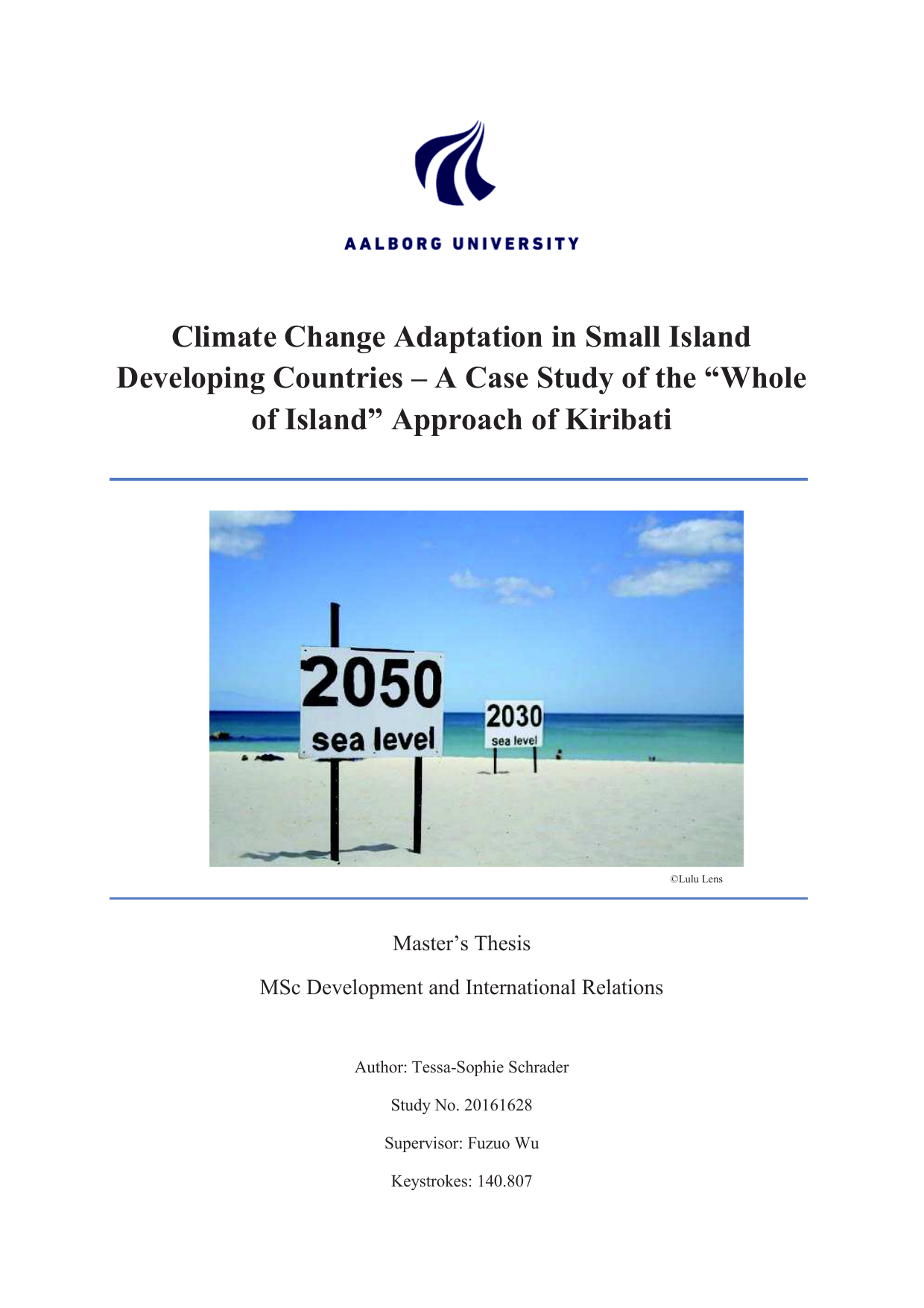 AALBORG UNIVERSITY

Climate Change Adaptation in Small Island Developing Countries – A Case Study of the “Whole of Island” Approach of Kiribati

2050
sea level

2030
sea level

©Lulu Lens

Master’s Thesis

MSc Development and International Relations

Author: Tessa-Sophie Schrader

Study No. 20161628

Supervisor: Fuzuo Wu

Keystrokes: 140.807